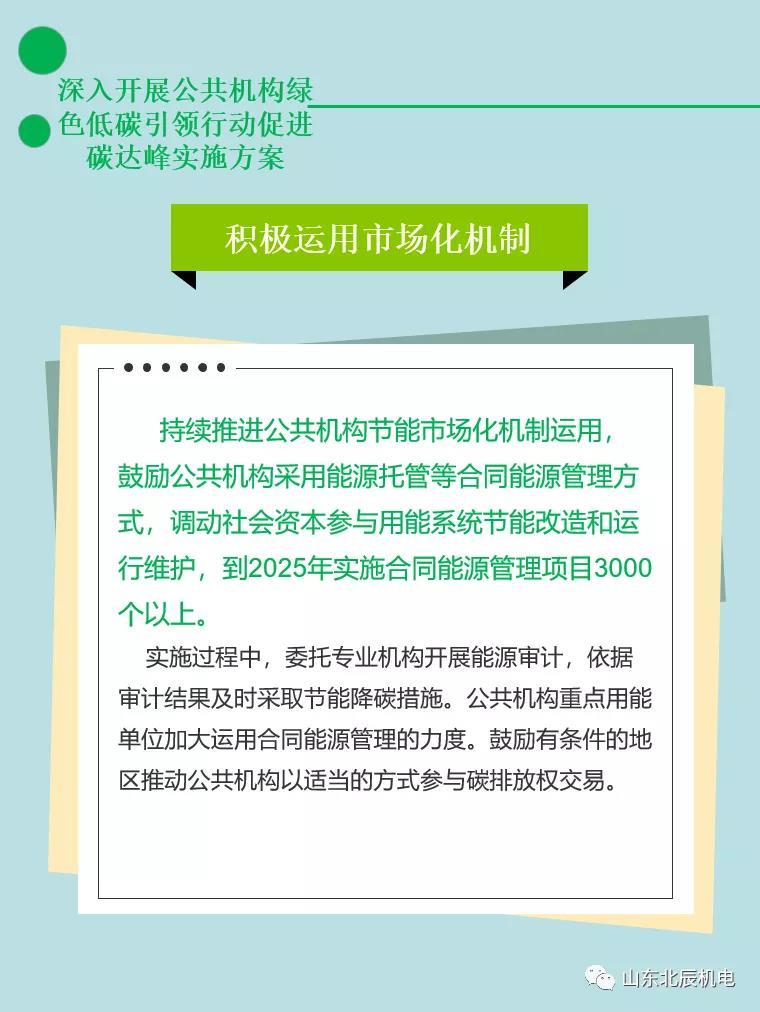 深入开展公共机构绿色低碳引领行动促进碳达峰实施方案

积极运用市场化机制

持续推进公共机构节能市场化机制运用，鼓励公共机构采用能源托管等合同能源管理方式，调动社会资本参与用能系统节能改造和运行维护，到2025年实施合同能源管理项目3000个以上。

实施过程中，委托专业机构开展能源审计，依据审计结果及时采取节能降碳措施。公共机构重点用能单位加大运用合同能源管理的力度。鼓励有条件的地区推动公共机构以适当的方式参与碳排放权交易。

山东北辰机电